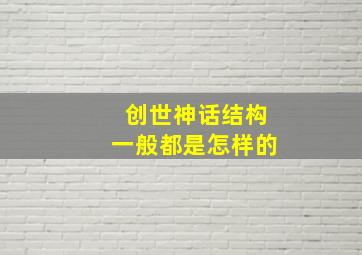 创世神话结构
一般都是怎样的